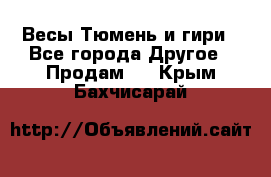 Весы Тюмень и гири  Все города Другое  Продам   Крым Бахчисарай

http://Объявлений.сайт